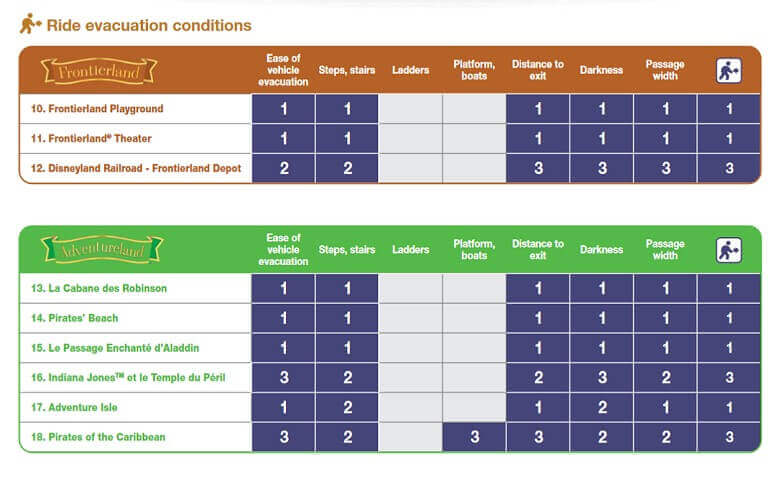 Ride evacuation conditions

| Frontierland | Ease of vehicle evacuation | Steps, stairs | Ladders | Platform, boats | Distance to exit | Darkness | Passage width | |
|---|---|---|---|---|---|---|---|---|
| 10. Frontierland Playground | 1 | 1 | | | 1 | 1 | 1 | 1 |
| 11. Frontierland® Theater | 1 | 1 | | | 1 | 1 | 1 | 1 |
| 12. Disneyland Railroad - Frontierland Depot | 2 | 2 | | | 3 | 3 | 3 | 3 |

| Adventureland | Ease of vehicle evacuation | Steps, stairs | Ladders | Platform, boats | Distance to exit | Darkness | Passage width | |
|---|---|---|---|---|---|---|---|---|
| 13. La Cabane des Robinson | 1 | 1 | | | 1 | 1 | 1 | 1 |
| 14. Pirates' Beach | 1 | 1 | | | 1 | 1 | 1 | 1 |
| 15. Le Passage Enchanté d'Aladdin | 1 | 1 | | | 1 | 1 | 1 | 1 |
| 16. Indiana Jones™ et le Temple du Péril | 3 | 2 | | | 2 | 3 | 2 | 3 |
| 17. Adventure Isle | 1 | 2 | | | 1 | 2 | 1 | 1 |
| 18. Pirates of the Caribbean | 3 | 2 | | 3 | 3 | 2 | 2 | 3 |